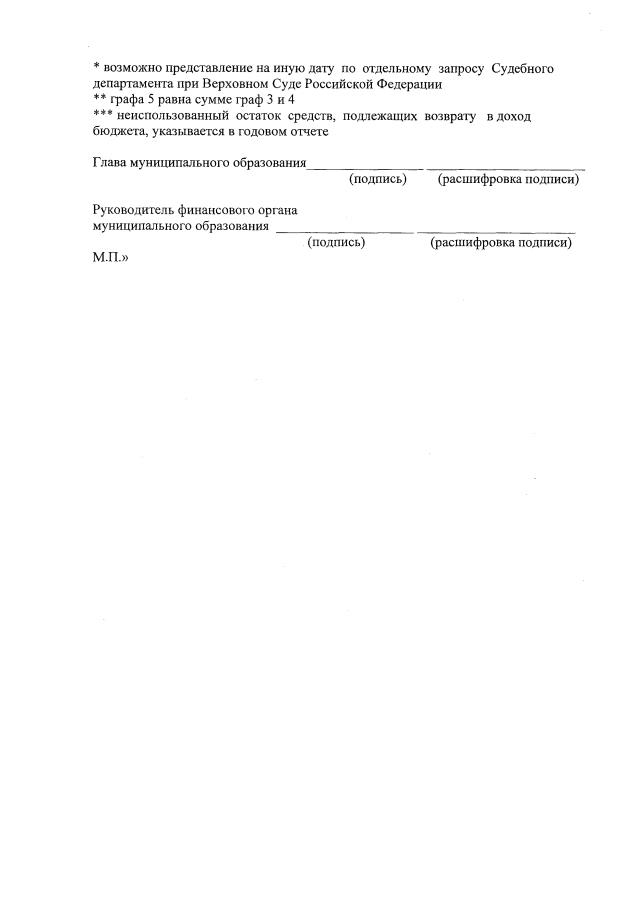 * возможно представление на иную дату по отдельному запросу Судебного департамента при Верховном Суде Российской Федерации
** графа 5 равна сумме граф 3 и 4
*** неиспользованный остаток средств, подлежащих возврату в доход бюджета, указывается в годовом отчете

Глава муниципального образования____ ____
(подпись) (расшифровка подписи)

Руководитель финансового органа
муниципального образования ____ ____
(подпись) (расшифровка подписи)
М.П.»